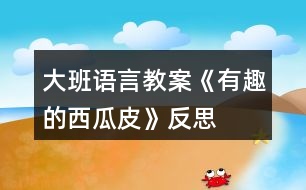 大班语言教案《有趣的西瓜皮》反思